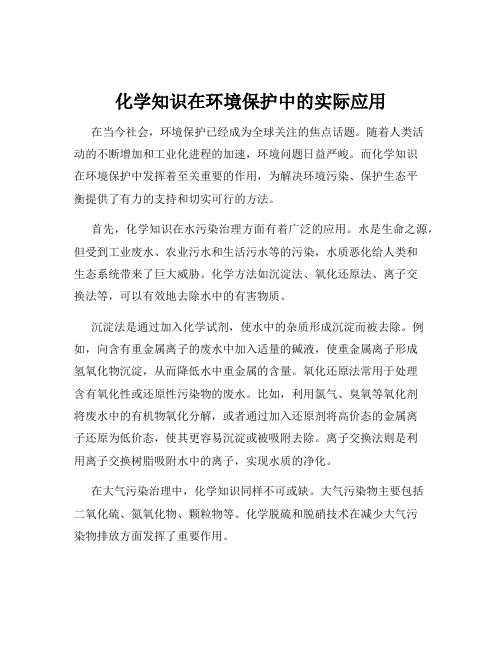 化学知识在环境保护中的实际应用

在当今社会，环境保护已经成为全球关注的焦点话题。随着人类活动的不断增加和工业化进程的加速，环境问题日益严峻。而化学知识在环境保护中发挥着至关重要的作用，为解决环境污染、保护生态平衡提供了有力的支持和切实可行的方法。

首先，化学知识在水污染治理方面有着广泛的应用。水是生命之源，但受到工业废水、农业污水和生活污水等的污染，水质恶化给人类和生态系统带来了巨大威胁。化学方法如沉淀法、氧化还原法、离子交换法等，可以有效地去除水中的有害物质。

沉淀法是通过加入化学试剂，使水中的杂质形成沉淀而被去除。例如，向含有重金属离子的废水中加入适量的碱液，使重金属离子形成氢氧化物沉淀，从而降低水中重金属的含量。氧化还原法常用于处理含有氧化性或还原性污染物的废水。比如，利用氯气、臭氧等氧化剂将废水中的有机物氧化分解，或者通过加入还原剂将高价态的金属离子还原为低价态，使其更容易沉淀或被吸附去除。离子交换法则是利用离子交换树脂吸附水中的离子，实现水质的净化。

在大气污染治理中，化学知识同样不可或缺。大气污染物主要包括二氧化硫、氮氧化物、颗粒物等。化学脱硫和脱硝技术在减少大气污染物排放方面发挥了重要作用。